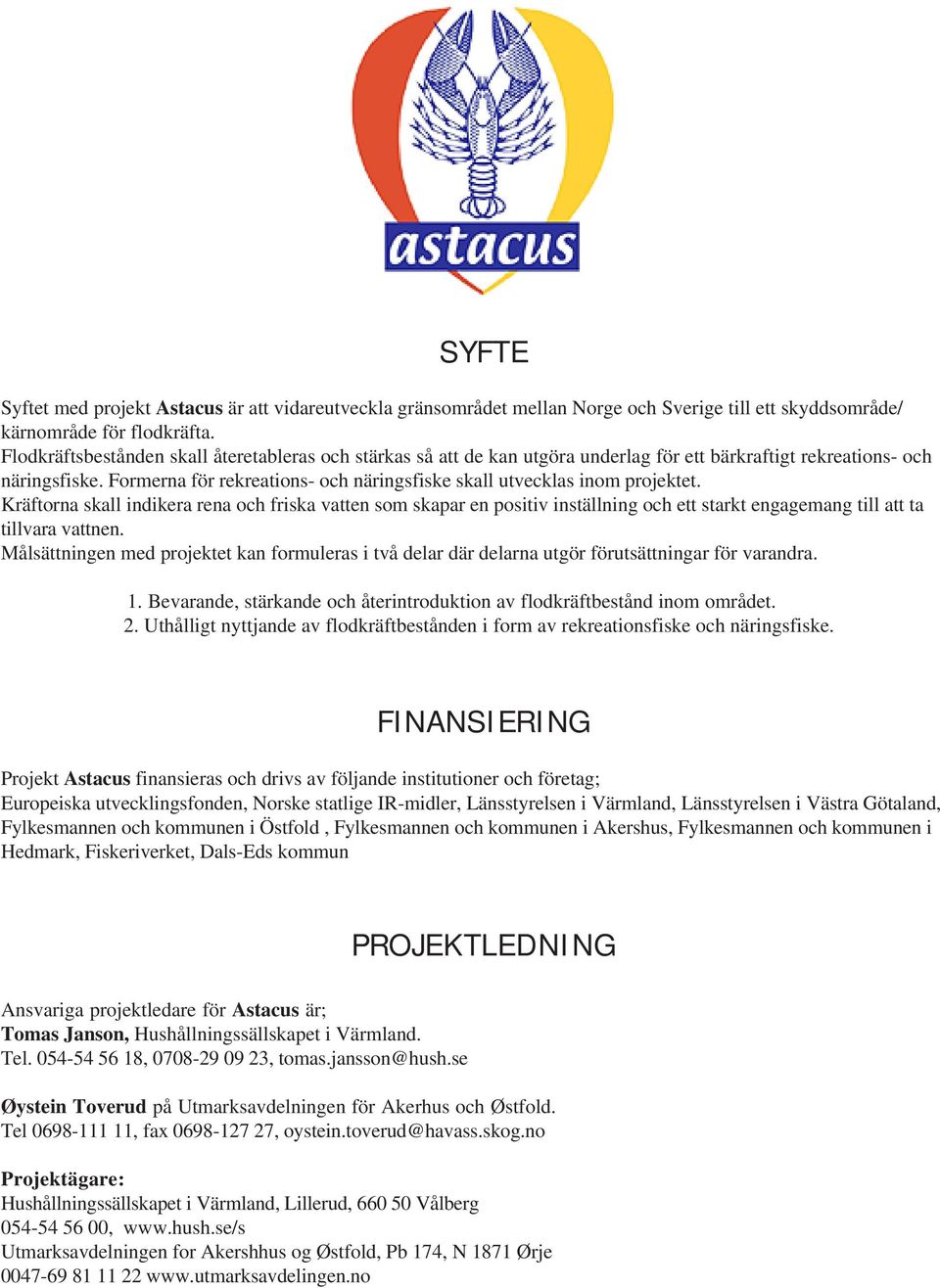 astacus

SYFTE

Syftet med projekt Astacus är att vidareutveckla gränsområdet mellan Norge och Sverige till ett skyddsområde/ kärnområde för flodkräfta.
Flodkräftsbestånden skall återetableras och stärkas så att de kan utgöra underlag för ett bärkraftigt rekreations- och näringsfiske. Formerna för rekreations- och näringsfiske skall utvecklas inom projektet.
Kräftorna skall indikera rena och friska vatten som skapar en positiv inställning och ett starkt engagemang till att ta tillvara vattnen.
Målsättningen med projektet kan formuleras i två delar där delarna utgör förutsättningar för varandra.

1. Bevarande, stärkande och återintroduktion av flodkräftbestånd inom området.
2. Uthålligt nyttjande av flodkräftbestånden i form av rekreationsfiske och näringsfiske.

FINANSIERING

Projekt Astacus finansieras och drivs av följande institutioner och företag;
Europeiska utvecklingsfonden, Norske statlige IR-midler, Länsstyrelsen i Värmland, Länsstyrelsen i Västra Götaland, Fylkesmannen och kommunen i Östfold , Fylkesmannen och kommunen i Akershus, Fylkesmannen och kommunen i Hedmark, Fiskeriverket, Dals-Eds kommun

PROJEKTLEDNING

Ansvariga projektledare för Astacus är;
Tomas Janson, Hushållningssällskapet i Värmland.
Tel. 054-54 56 18, 0708-29 09 23, tomas.jansson@hush.se

Øystein Toverud på Utmarksavdelningen för Akerhus och Østfold.
Tel 0698-111 11, fax 0698-127 27, oystein.toverud@havass.skog.no

Projektägare:
Hushållningssällskapet i Värmland, Lillerud, 660 50 Vålberg
054-54 56 00, www.hush.se/s
Utmarksavdelningen for Akershhus og Østfold, Pb 174, N 1871 Ørje
0047-69 81 11 22 www.utmarksavdelingen.no